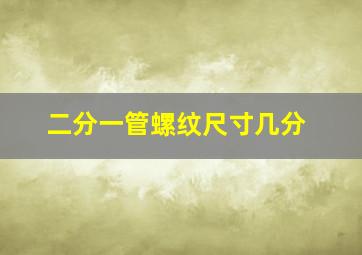 二分一管螺纹尺寸几分